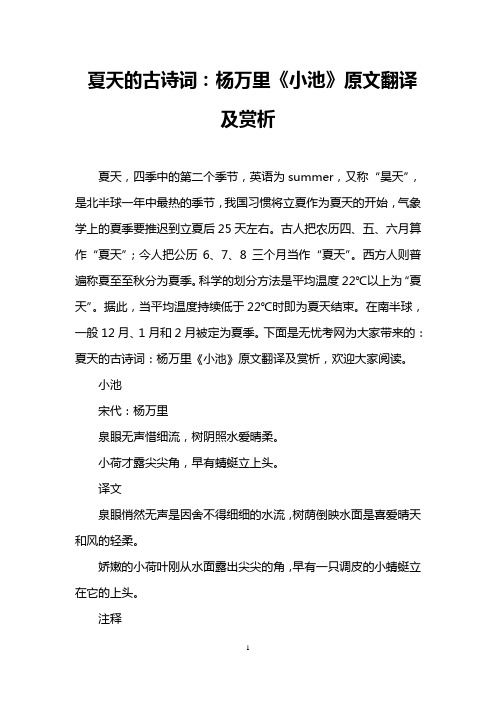 夏天的古诗词：杨万里《小池》原文翻译及赏析

夏天，四季中的第二个季节，英语为 summer，又称“昊天”，是北半球一年中最热的季节，我国习惯将立夏作为夏天的开始，气象学上的夏季要推迟到立夏后 25 天左右。古人把农历四、五、六月算作“夏天”；今人把公历 6、7、8 三个月当作“夏天”。西方人则普遍称夏至至秋分为夏季。科学的划分方法是平均温度 22℃以上为“夏天”。据此，当平均温度持续低于 22℃时即为夏天结束。在南半球，一般 12 月、1 月和 2 月被定为夏季。下面是无忧考网为大家带来的：夏天的古诗词：杨万里《小池》原文翻译及赏析，欢迎大家阅读。

小池

宋代：杨万里

泉眼无声惜细流，树阴照水爱晴柔。

小荷才露尖尖角，早有蜻蜓立上头。

译文

泉眼悄然无声是因舍不得细细的水流，树荫倒映水面是喜爱晴天和风的轻柔。

娇嫩的小荷叶刚从水面露出尖尖的角，早有一只调皮的小蜻蜓立在它的上头。

注释

1